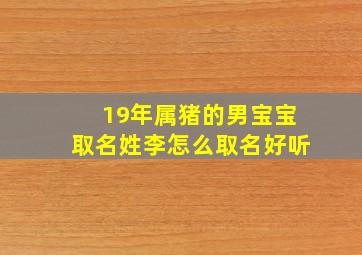 19年属猪的男宝宝
取名姓李怎么取名好听